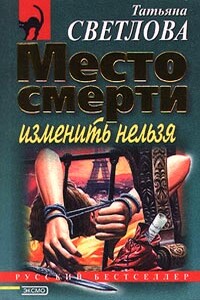 Татьяна
СВЕТЛОВА

Место смерти изменить нельзя

РУССКИЙ БЕСТСЕЛЛЕР

ЭКСМО